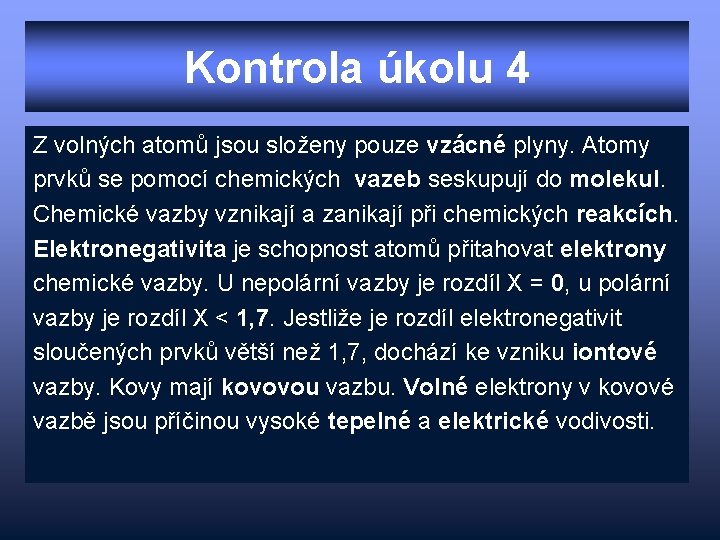 Kontrola úkolu 4

Z volných atomů jsou složeny pouze vzácné plyny. Atomy prvků se pomocí chemických vazeb seskupují do molekul. Chemické vazby vznikají a zanikají při chemických reakcích. Elektronegativita je schopnost atomů přitahovat elektrony chemické vazby. U nepolární vazby je rozdíl X = 0, u polární vazby je rozdíl X < 1,7. Jestliže je rozdíl elektronegativit sloučených prvků větší než 1,7, dochází ke vzniku iontové vazby. Kovy mají kovovou vazbu. Volné elektrony v kovové vazbě jsou příčinou vysoké tepelné a elektrické vodivosti.